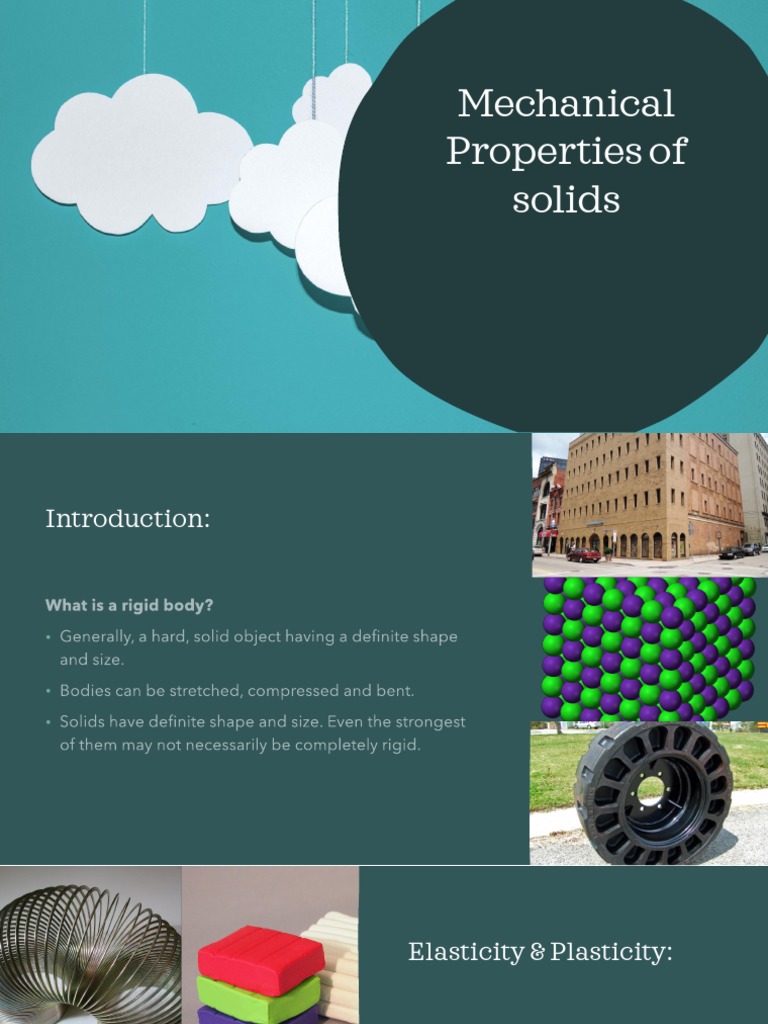 Mechanical Properties of solids

Introduction:

What is a rigid body?

• Generally, a hard, solid object having a definite shape and size.

• Bodies can be stretched, compressed and bent.

• Solids have definite shape and size. Even the strongest of them may not necessarily be completely rigid.

Elasticity & Plasticity: